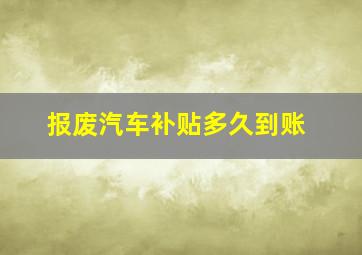 报废汽车补贴多久到账